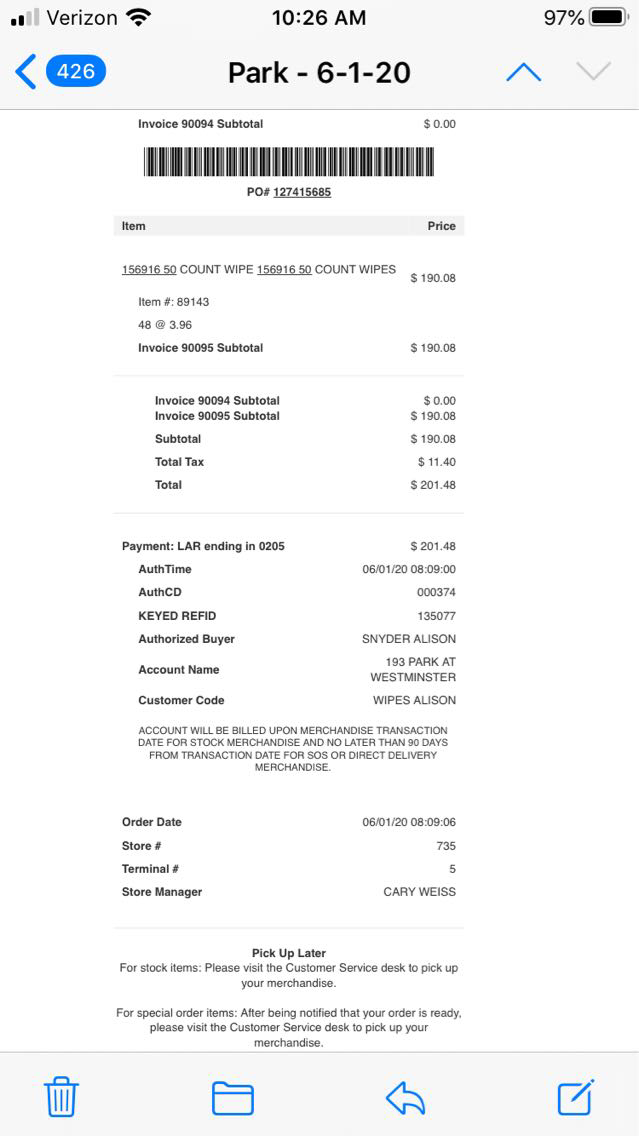 Verizon 10:26 AM 97%

426 Park - 6-1-20

Invoice 90094 Subtotal $ 0.00

PO# 127415685

| Item | Price |
|---|---|
| 156916 50 COUNT WIPE 156916 50 COUNT WIPES | $ 190.08 |
| Item #: 89143 | |
| 48 @ 3.96 | |
| Invoice 90095 Subtotal | $ 190.08 |

| | |
|---|---|
| Invoice 90094 Subtotal | $ 0.00 |
| Invoice 90095 Subtotal | $ 190.08 |
| Subtotal | $ 190.08 |
| Total Tax | $ 11.40 |
| Total | $ 201.48 |

| | |
|---|---|
| Payment: LAR ending in 0205 | $ 201.48 |
| AuthTime | 06/01/20 08:09:00 |
| AuthCD | 000374 |
| KEYED REFID | 135077 |
| Authorized Buyer | SNYDER ALISON |
| Account Name | 193 PARK AT WESTMINSTER |
| Customer Code | WIPES ALISON |

ACCOUNT WILL BE BILLED UPON MERCHANDISE TRANSACTION DATE FOR STOCK MERCHANDISE AND NO LATER THAN 90 DAYS FROM TRANSACTION DATE FOR SOS OR DIRECT DELIVERY MERCHANDISE.

| | |
|---|---|
| Order Date | 06/01/20 08:09:06 |
| Store # | 735 |
| Terminal # | 5 |
| Store Manager | CARY WEISS |

Pick Up Later
For stock items: Please visit the Customer Service desk to pick up your merchandise.

For special order items: After being notified that your order is ready, please visit the Customer Service desk to pick up your merchandise.